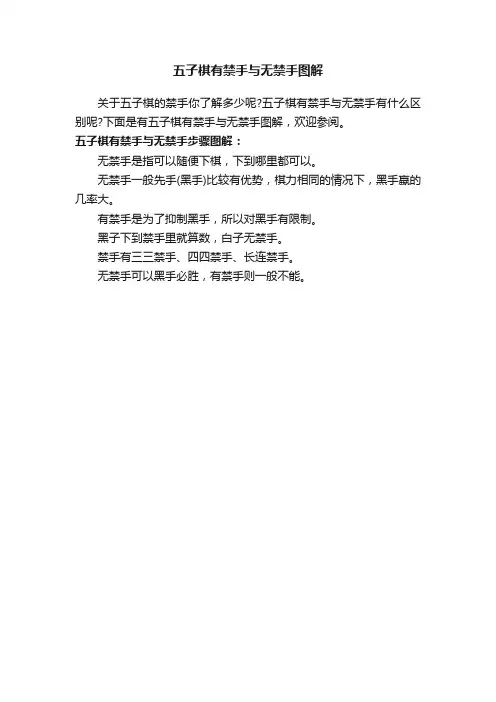 五子棋有禁手与无禁手图解

关于五子棋的禁手你了解多少呢?五子棋有禁手与无禁手有什么区别呢?下面是有五子棋有禁手与无禁手图解，欢迎参阅。

五子棋有禁手与无禁手步骤图解：

无禁手是指可以随便下棋，下到哪里都可以。

无禁手一般先手(黑手)比较有优势，棋力相同的情况下，黑手赢的几率大。

有禁手是为了抑制黑手，所以对黑手有限制。

黑子下到禁手里就算数，白子无禁手。

禁手有三三禁手、四四禁手、长连禁手。

无禁手可以黑手必胜，有禁手则一般不能。